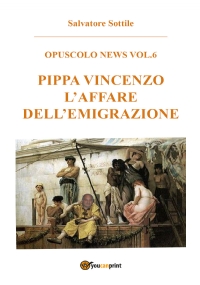 Salvatore Sottile

OPUSCOLO NEWS VOL.6

PIPPA VINCENZO
L'AFFARE
DELL'EMIGRAZIONE

youcanprint